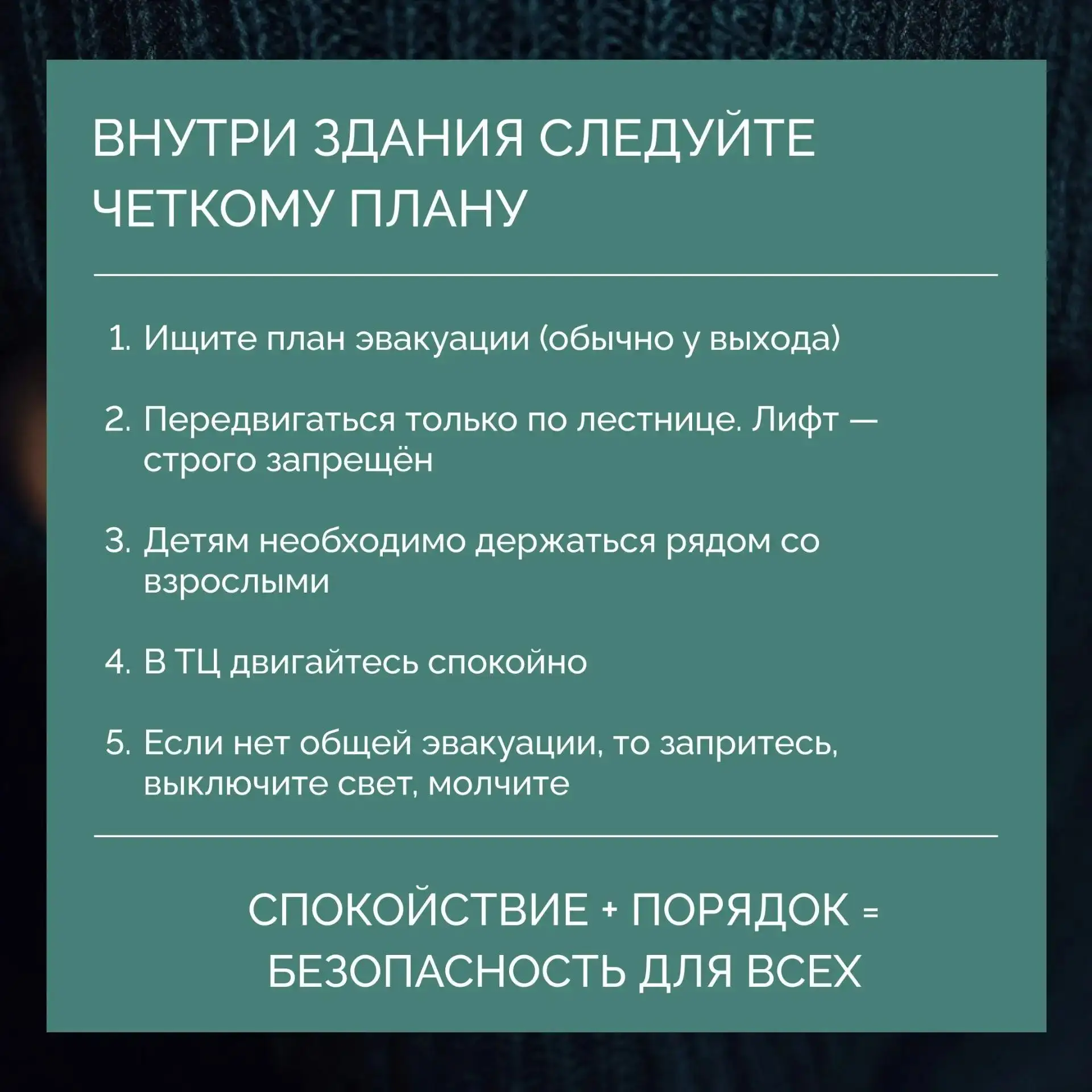 ВНУТРИ ЗДАНИЯ СЛЕДУЙТЕ ЧЕТКОМУ ПЛАНУ

1. Ищите план эвакуации (обычно у выхода)

2. Передвигаться только по лестнице. Лифт — строго запрещён

3. Детям необходимо держаться рядом со взрослыми

4. В ТЦ двигайтесь спокойно

5. Если нет общей эвакуации, то запритесь, выключите свет, молчите

СПОКОЙСТВИЕ + ПОРЯДОК = БЕЗОПАСНОСТЬ ДЛЯ ВСЕХ